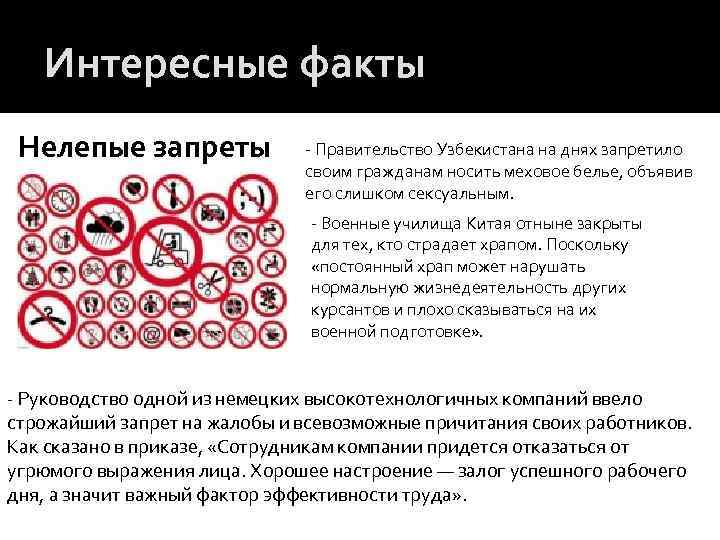 Интересные факты

Нелепые запреты

- Правительство Узбекистана на днях запретило своим гражданам носить меховое белье, объявив его слишком сексуальным.

- Военные училища Китая отныне закрыты для тех, кто страдает храпом. Поскольку «постоянный храп может нарушать нормальную жизнедеятельность других курсантов и плохо сказываться на их военной подготовке».

- Руководство одной из немецких высокотехнологичных компаний ввело строжайший запрет на жалобы и всевозможные причитания своих работников. Как сказано в приказе, «Сотрудникам компании придется отказаться от угрюмого выражения лица. Хорошее настроение — залог успешного рабочего дня, а значит важный фактор эффективности труда».